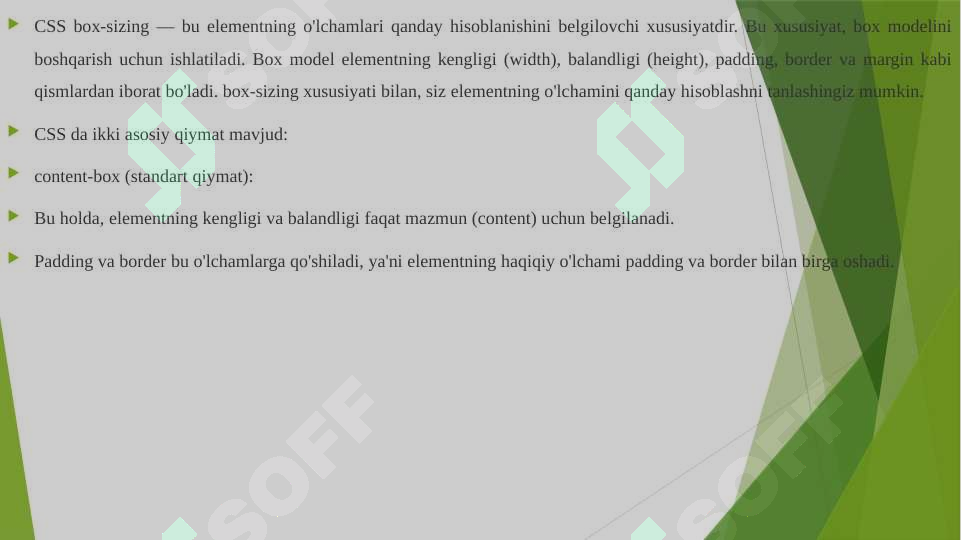 CSS box-sizing — bu elementning o'lchamlari qanday hisoblanishini belgilovchi xususiyatdir. Bu xususiyat, box modelini boshqarish uchun ishlatiladi. Box model elementning kengligi (width), balandligi (height), padding, border va margin kabi qismlardan iborat bo'ladi. box-sizing xususiyati bilan, siz elementning o'lchamini qanday hisoblashni tanlashingiz mumkin.

CSS da ikki asosiy qiymat mavjud:

content-box (standart qiymat):

Bu holda, elementning kengligi va balandligi faqat mazmun (content) uchun belgilanadi.

Padding va border bu o'lchamlarga qo'shiladi, ya'ni elementning haqiqiy o'lchami padding va border bilan birga oshadi.

SOFF

SOFF